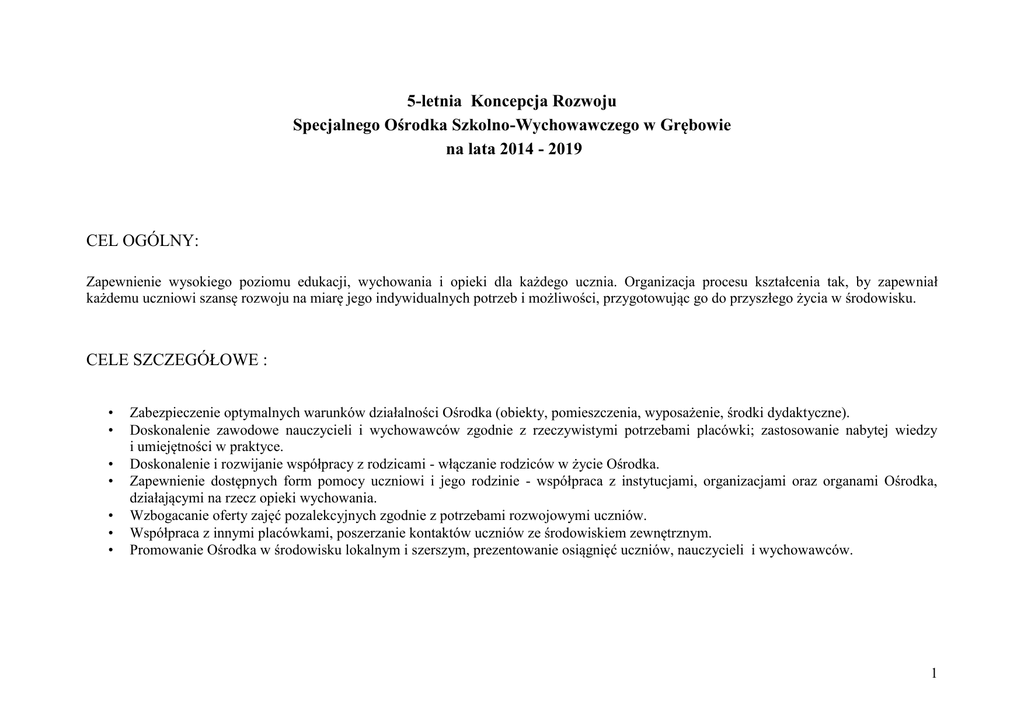 5-letnia Koncepcja Rozwoju
Specjalnego Ośrodka Szkolno-Wychowawczego w Grębowie
na lata 2014 - 2019

CEL OGÓLNY:

Zapewnienie wysokiego poziomu edukacji, wychowania i opieki dla każdego ucznia. Organizacja procesu kształcenia tak, by zapewniał każdemu uczniowi szansę rozwoju na miarę jego indywidualnych potrzeb i możliwości, przygotowując go do przyszłego życia w środowisku.

CELE SZCZEGÓŁOWE :

• Zabezpieczenie optymalnych warunków działalności Ośrodka (obiekty, pomieszczenia, wyposażenie, środki dydaktyczne).
• Doskonalenie zawodowe nauczycieli i wychowawców zgodnie z rzeczywistymi potrzebami placówki; zastosowanie nabytej wiedzy i umiejętności w praktyce.
• Doskonalenie i rozwijanie współpracy z rodzicami - włączanie rodziców w życie Ośrodka.
• Zapewnienie dostępnych form pomocy uczniowi i jego rodzinie - współpraca z instytucjami, organizacjami oraz organami Ośrodka, działającymi na rzecz opieki wychowania.
• Wzbogacanie oferty zajęć pozalekcyjnych zgodnie z potrzebami rozwojowymi uczniów.
• Współpraca z innymi placówkami, poszerzanie kontaktów uczniów ze środowiskiem zewnętrznym.
• Promowanie Ośrodka w środowisku lokalnym i szerszym, prezentowanie osiągnięć uczniów, nauczycieli i wychowawców.

1